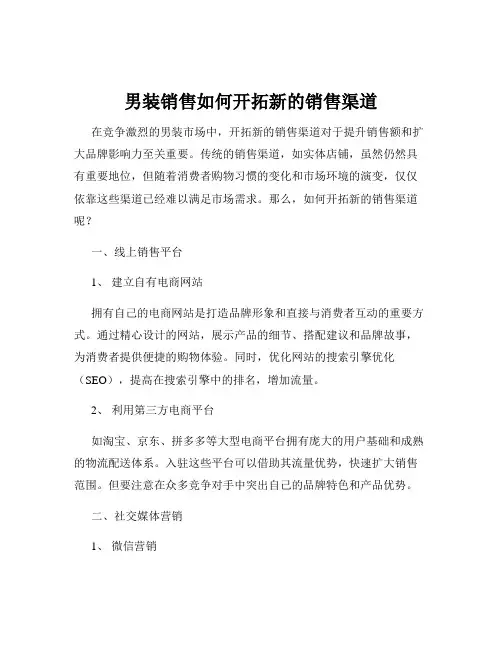 男装销售如何开拓新的销售渠道

在竞争激烈的男装市场中，开拓新的销售渠道对于提升销售额和扩大品牌影响力至关重要。传统的销售渠道，如实体店铺，虽然仍然具有重要地位，但随着消费者购物习惯的变化和市场环境的演变，仅仅依靠这些渠道已经难以满足市场需求。那么，如何开拓新的销售渠道呢？

一、线上销售平台

1、 建立自有电商网站

拥有自己的电商网站是打造品牌形象和直接与消费者互动的重要方式。通过精心设计的网站，展示产品的细节、搭配建议和品牌故事，为消费者提供便捷的购物体验。同时，优化网站的搜索引擎优化（SEO），提高在搜索引擎中的排名，增加流量。

2、 利用第三方电商平台

如淘宝、京东、拼多多等大型电商平台拥有庞大的用户基础和成熟的物流配送体系。入驻这些平台可以借助其流量优势，快速扩大销售范围。但要注意在众多竞争对手中突出自己的品牌特色和产品优势。

二、社交媒体营销

1、 微信营销